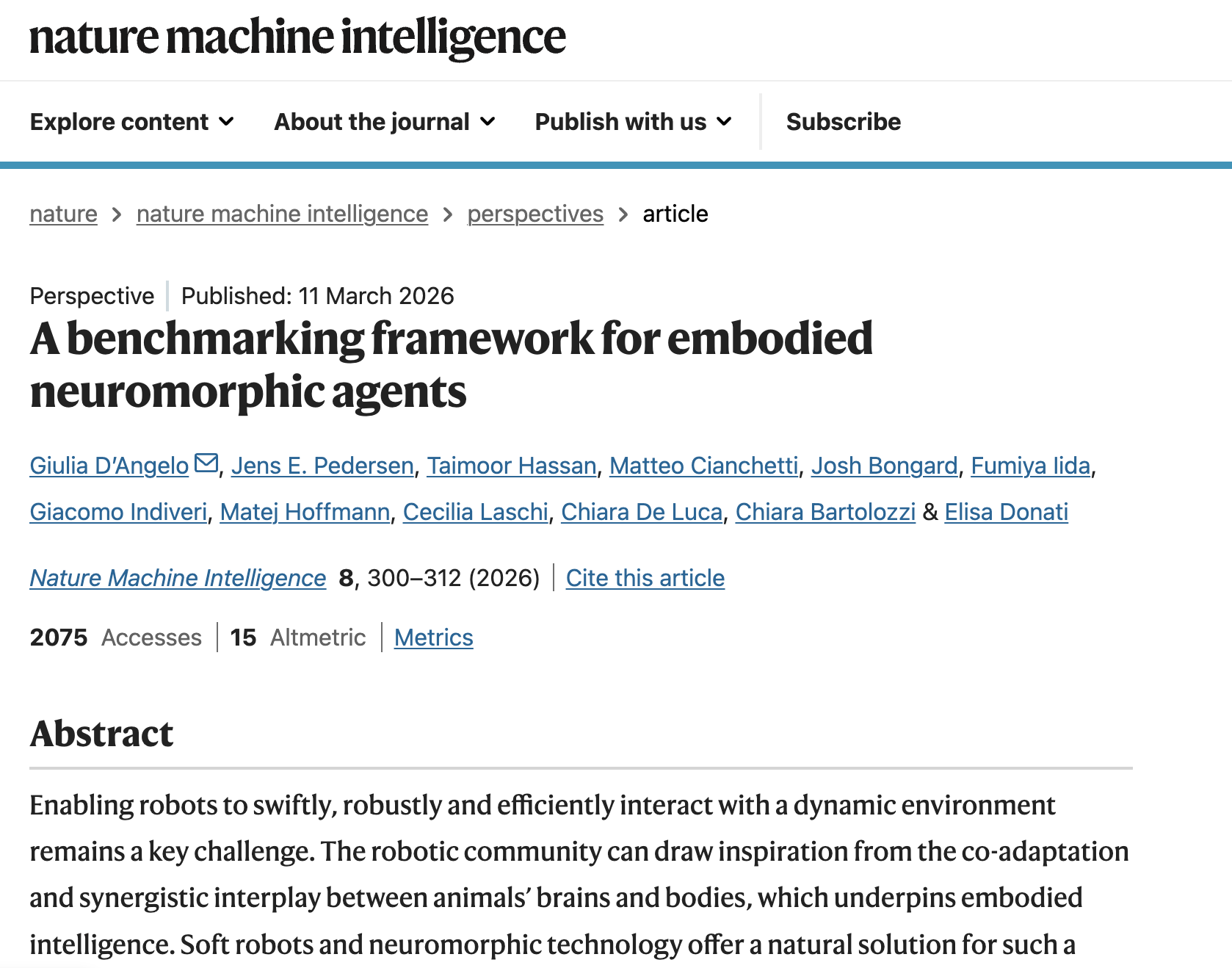 nature machine intelligence

Explore content About the journal Publish with us Subscribe

nature > nature machine intelligence > perspectives > article

Perspective | Published: 11 March 2026

A benchmarking framework for embodied neuromorphic agents

Giulia D'Angelo, Jens E. Pedersen, Taimoor Hassan, Matteo Cianchetti, Josh Bongard, Fumiya Iida, Giacomo Indiveri, Matej Hoffmann, Cecilia Laschi, Chiara De Luca, Chiara Bartolozzi & Elisa Donati

Nature Machine Intelligence 8, 300–312 (2026) | Cite this article

2075 Accesses | 15 Altmetric | Metrics

Abstract

Enabling robots to swiftly, robustly and efficiently interact with a dynamic environment remains a key challenge. The robotic community can draw inspiration from the co-adaptation and synergistic interplay between animals' brains and bodies, which underpins embodied intelligence. Soft robots and neuromorphic technology offer a natural solution for such a